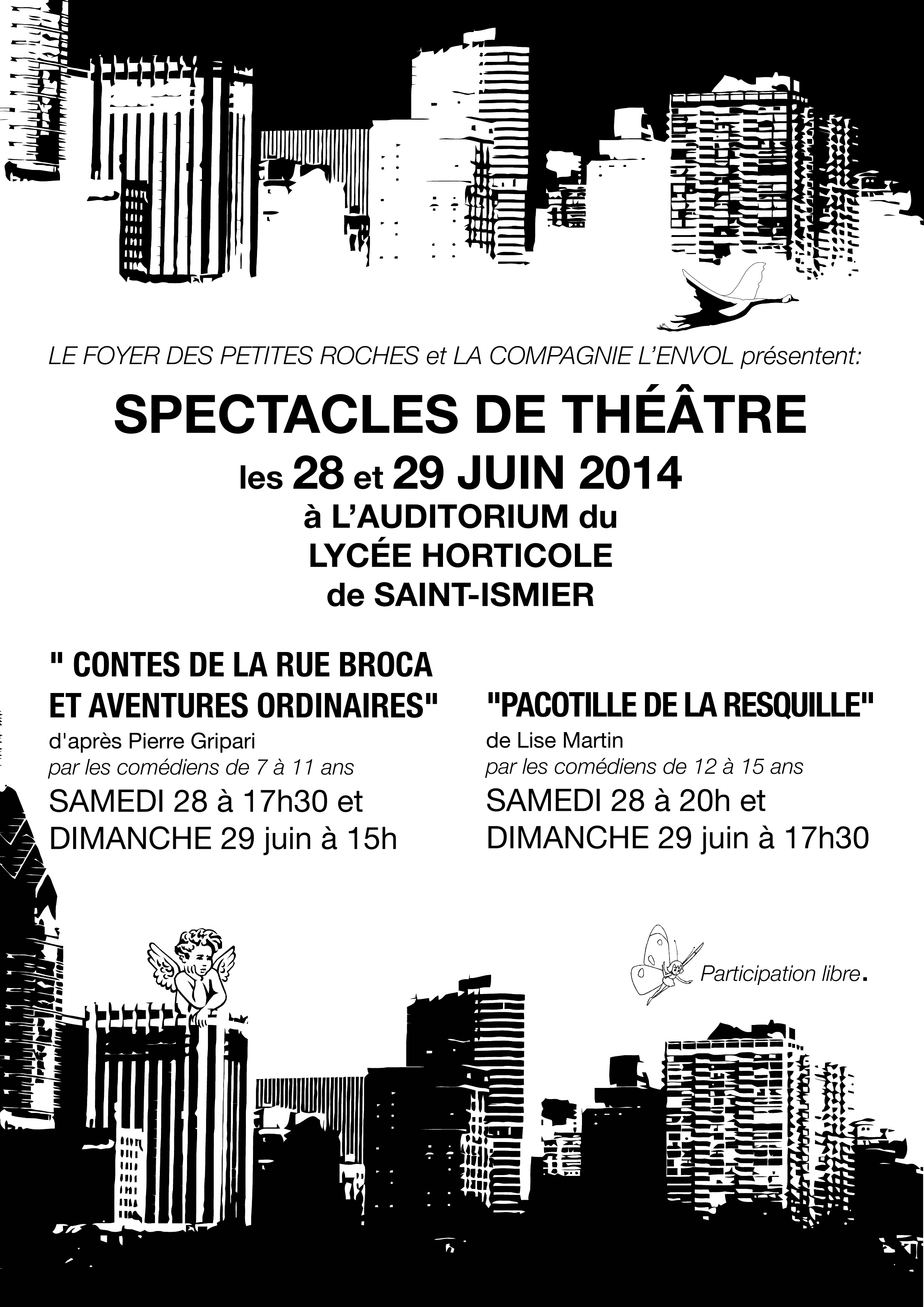 LE FOYER DES PETITES ROCHES et LA COMPAGNIE L'ENVOL présentent:

SPECTACLES DE THÉÂTRE

les 28 et 29 JUIN 2014

à L'AUDITORIUM du LYCÉE HORTICOLE de SAINT-ISMIER

" CONTES DE LA RUE BROCA ET AVENTURES ORDINAIRES"
d'après Pierre Gripari
par les comédiens de 7 à 11 ans
SAMEDI 28 à 17h30 et DIMANCHE 29 juin à 15h

"PACOTILLE DE LA RESQUILLE"
de Lise Martin
par les comédiens de 12 à 15 ans
SAMEDI 28 à 20h et DIMANCHE 29 juin à 17h30

Participation libre.